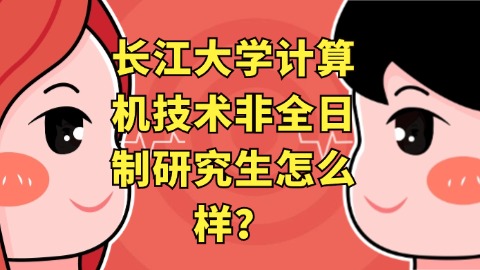 长江大学计算机技术非全日制研究生怎么样?